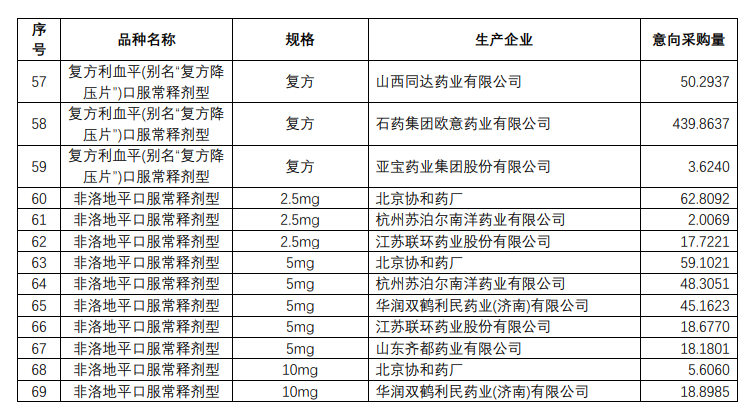 | 序号 | 品种名称 | 规格 | 生产企业 | 意向采购量 |
|---|---|---|---|---|
| 57 | 复方利血平(别名“复方降压片”)口服常释剂型 | 复方 | 山西同达药业有限公司 | 50.2937 |
| 58 | 复方利血平(别名“复方降压片”)口服常释剂型 | 复方 | 石药集团欧意药业有限公司 | 439.8637 |
| 59 | 复方利血平(别名“复方降压片”)口服常释剂型 | 复方 | 亚宝药业集团股份有限公司 | 3.6240 |
| 60 | 非洛地平口服常释剂型 | 2.5mg | 北京协和药厂 | 62.8092 |
| 61 | 非洛地平口服常释剂型 | 2.5mg | 杭州苏泊尔南洋药业有限公司 | 2.0069 |
| 62 | 非洛地平口服常释剂型 | 2.5mg | 江苏联环药业股份有限公司 | 17.7221 |
| 63 | 非洛地平口服常释剂型 | 5mg | 北京协和药厂 | 59.1021 |
| 64 | 非洛地平口服常释剂型 | 5mg | 杭州苏泊尔南洋药业有限公司 | 48.3051 |
| 65 | 非洛地平口服常释剂型 | 5mg | 华润双鹤利民药业(济南)有限公司 | 45.1623 |
| 66 | 非洛地平口服常释剂型 | 5mg | 江苏联环药业股份有限公司 | 18.6770 |
| 67 | 非洛地平口服常释剂型 | 5mg | 山东齐都药业有限公司 | 18.1801 |
| 68 | 非洛地平口服常释剂型 | 10mg | 北京协和药厂 | 5.6060 |
| 69 | 非洛地平口服常释剂型 | 10mg | 华润双鹤利民药业(济南)有限公司 | 18.8985 |